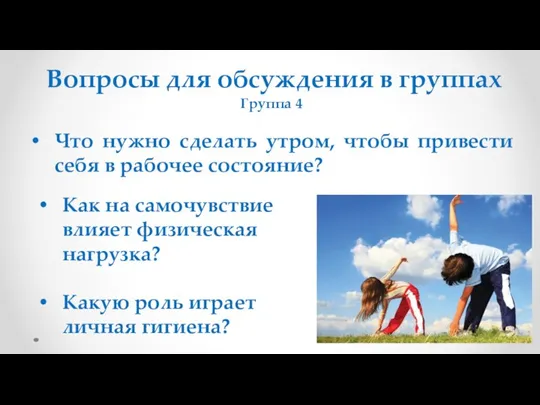 Вопросы для обсуждения в группах
Группа 4

• Что нужно сделать утром, чтобы привести себя в рабочее состояние?

• Как на самочувствие влияет физическая нагрузка?

• Какую роль играет личная гигиена?